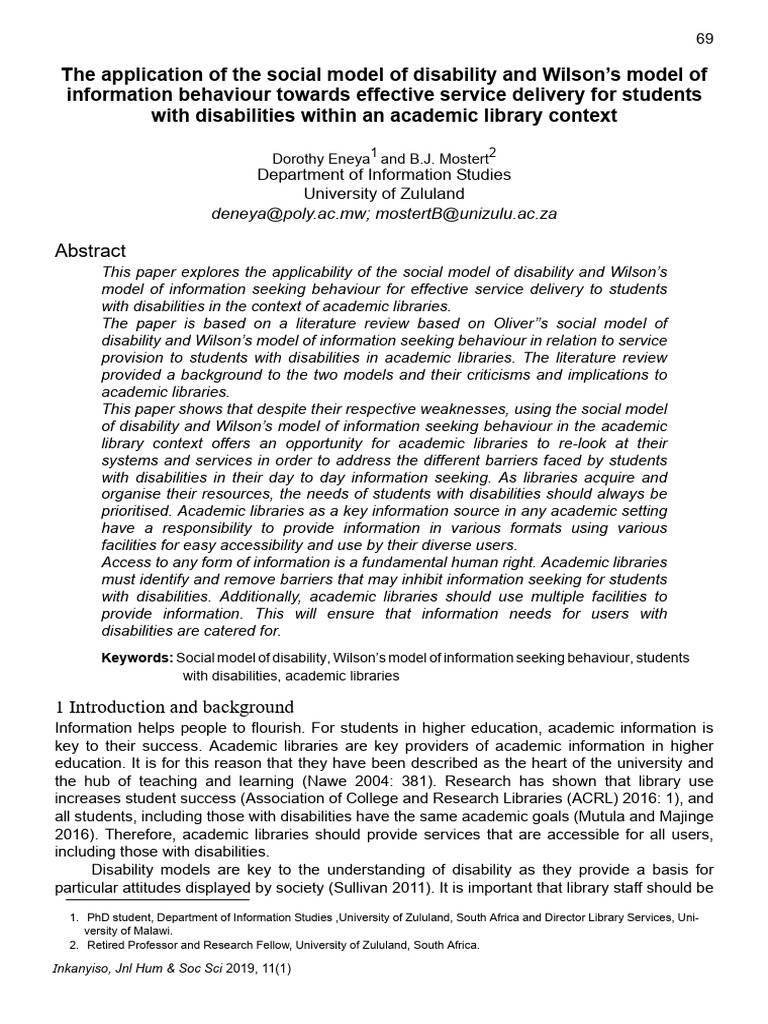 69

The application of the social model of disability and Wilson's model of information behaviour towards effective service delivery for students with disabilities within an academic library context

Dorothy Eneya$^1$ and B.J. Mostert$^2$
Department of Information Studies
University of Zululand
deneya@poly.ac.mw; mostertB@unizulu.ac.za

Abstract

This paper explores the applicability of the social model of disability and Wilson's model of information seeking behaviour for effective service delivery to students with disabilities in the context of academic libraries.
The paper is based on a literature review based on Oliver"s social model of disability and Wilson's model of information seeking behaviour in relation to service provision to students with disabilities in academic libraries. The literature review provided a background to the two models and their criticisms and implications to academic libraries.
This paper shows that despite their respective weaknesses, using the social model of disability and Wilson's model of information seeking behaviour in the academic library context offers an opportunity for academic libraries to re-look at their systems and services in order to address the different barriers faced by students with disabilities in their day to day information seeking. As libraries acquire and organise their resources, the needs of students with disabilities should always be prioritised. Academic libraries as a key information source in any academic setting have a responsibility to provide information in various formats using various facilities for easy accessibility and use by their diverse users.
Access to any form of information is a fundamental human right. Academic libraries must identify and remove barriers that may inhibit information seeking for students with disabilities. Additionally, academic libraries should use multiple facilities to provide information. This will ensure that information needs for users with disabilities are catered for.

Keywords: Social model of disability, Wilson's model of information seeking behaviour, students with disabilities, academic libraries

1 Introduction and background

Information helps people to flourish. For students in higher education, academic information is key to their success. Academic libraries are key providers of academic information in higher education. It is for this reason that they have been described as the heart of the university and the hub of teaching and learning (Nawe 2004: 381). Research has shown that library use increases student success (Association of College and Research Libraries (ACRL) 2016: 1), and all students, including those with disabilities have the same academic goals (Mutula and Majinge 2016). Therefore, academic libraries should provide services that are accessible for all users, including those with disabilities.

Disability models are key to the understanding of disability as they provide a basis for particular attitudes displayed by society (Sullivan 2011). It is important that library staff should be

1. PhD student, Department of Information Studies ,University of Zululand, South Africa and Director Library Services, University of Malawi.
2. Retired Professor and Research Fellow, University of Zululand, South Africa.

Inkanyiso, Jnl Hum & Soc Sci 2019, 11(1)